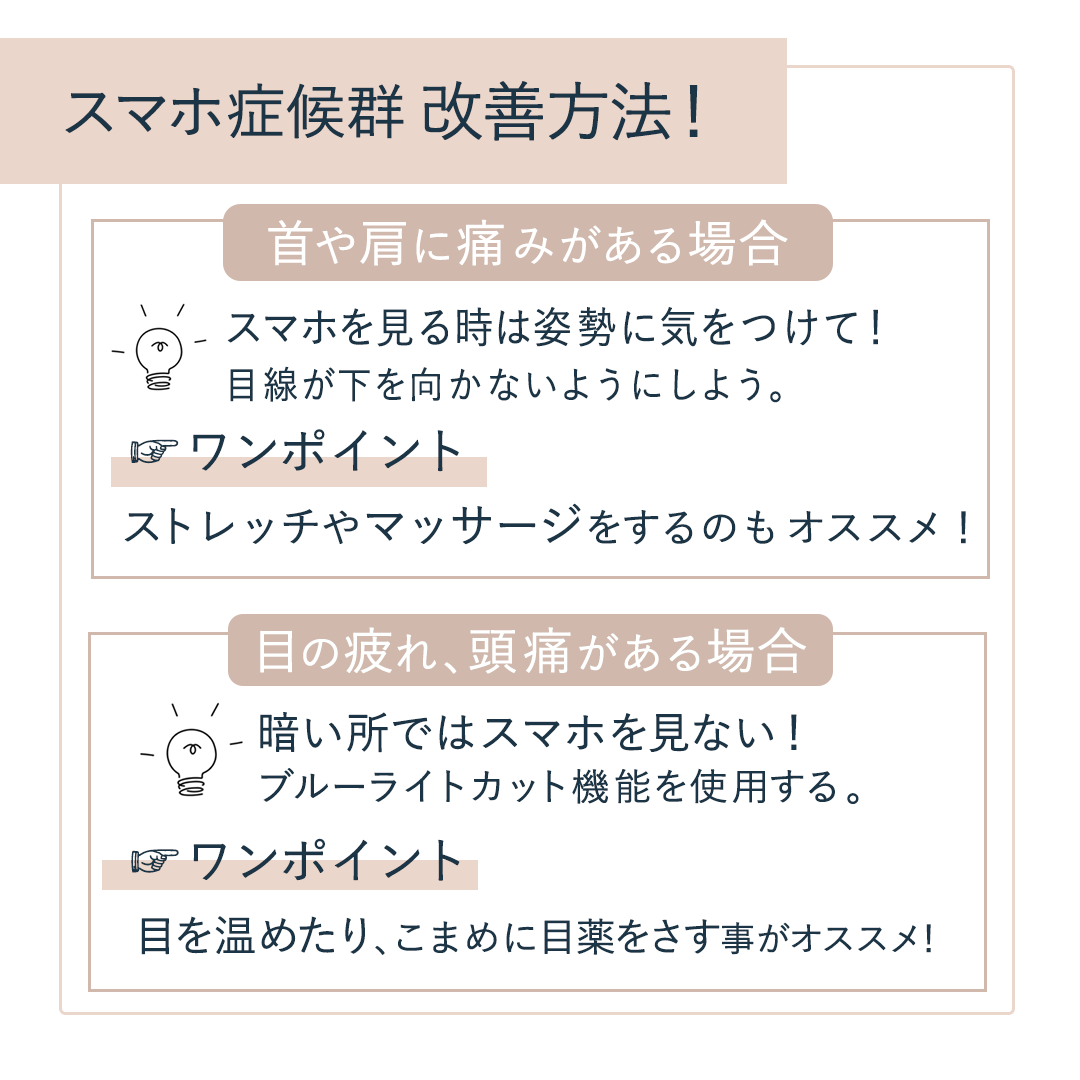 スマホ症候群 改善方法！

首や肩に痛みがある場合

スマホを見る時は姿勢に気をつけて！
目線が下を向かないようにしよう。

☞ワンポイント

ストレッチやマッサージをするのもオススメ！

目の疲れ、頭痛がある場合

暗い所ではスマホを見ない！
ブルーライトカット機能を使用する。

☞ワンポイント

目を温めたり、こまめに目薬をさす事がオススメ！